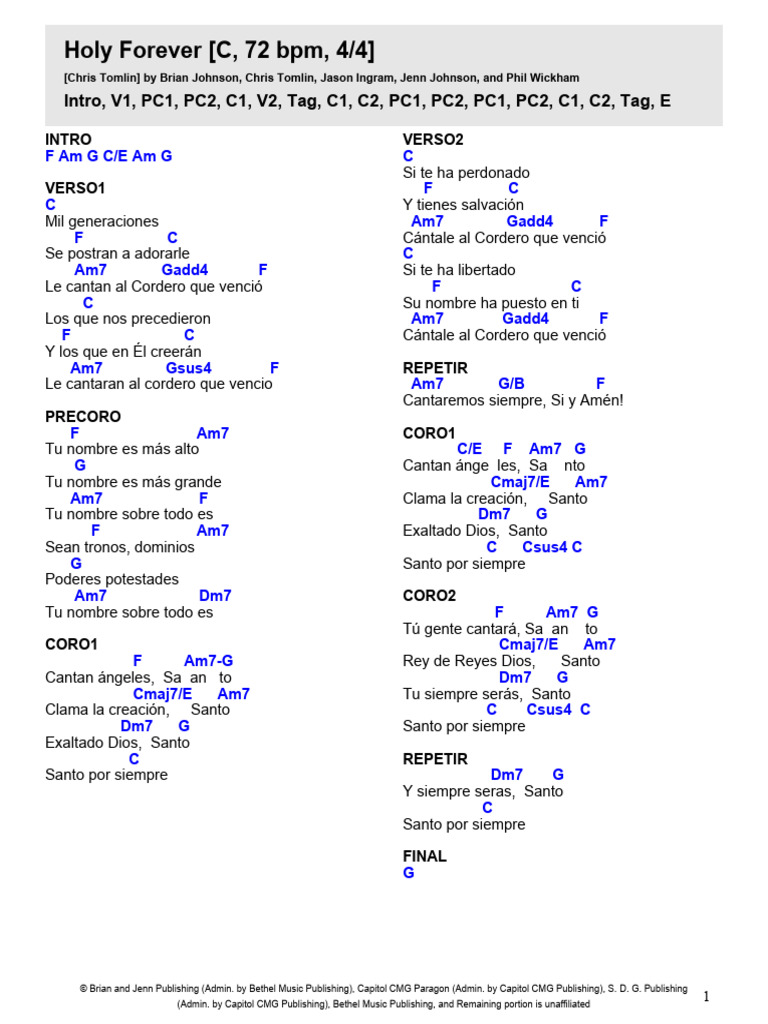 Holy Forever [C, 72 bpm, 4/4]

[Chris Tomlin] by Brian Johnson, Chris Tomlin, Jason Ingram, Jenn Johnson, and Phil Wickham

Intro, V1, PC1, PC2, C1, V2, Tag, C1, C2, PC1, PC2, PC1, PC2, C1, C2, Tag, E

INTRO
F Am G C/E Am G

VERSO1
C
Mil generaciones
F C
Se postran a adorarle
Am7 Gadd4 F
Le cantan al Cordero que venció
C
Los que nos precedieron
F C
Y los que en Él creerán
Am7 Gsus4 F
Le cantaran al cordero que vencio

PRECORO
F Am7
Tu nombre es más alto
G
Tu nombre es más grande
Am7 F
Tu nombre sobre todo es
F Am7
Sean tronos, dominios
G
Poderes potestades
Am7 Dm7
Tu nombre sobre todo es

CORO1
F Am7-G
Cantan ángeles, Sa an to
Cmaj7/E Am7
Clama la creación, Santo
Dm7 G
Exaltado Dios, Santo
C
Santo por siempre

VERSO2
C
Si te ha perdonado
F C
Y tienes salvación
Am7 Gadd4 F
Cántale al Cordero que venció
C
Si te ha libertado
F C
Su nombre ha puesto en ti
Am7 Gadd4 F
Cántale al Cordero que venció

REPETIR
Am7 G/B F
Cantaremos siempre, Si y Amén!

CORO1
C/E F Am7 G
Cantan ánge les, Sa nto
Cmaj7/E Am7
Clama la creación, Santo
Dm7 G
Exaltado Dios, Santo
C Csus4 C
Santo por siempre

CORO2
F Am7 G
Tú gente cantará, Sa an to
Cmaj7/E Am7
Rey de Reyes Dios, Santo
Dm7 G
Tu siempre serás, Santo
C Csus4 C
Santo por siempre

REPETIR
Dm7 G
Y siempre seras, Santo
C
Santo por siempre

FINAL
G

© Brian and Jenn Publishing (Admin. by Bethel Music Publishing), Capitol CMG Paragon (Admin. by Capitol CMG Publishing), S. D. G. Publishing (Admin. by Capitol CMG Publishing), Bethel Music Publishing, and Remaining portion is unaffiliated

1